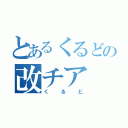 とあるくるどの
改チア
くるど